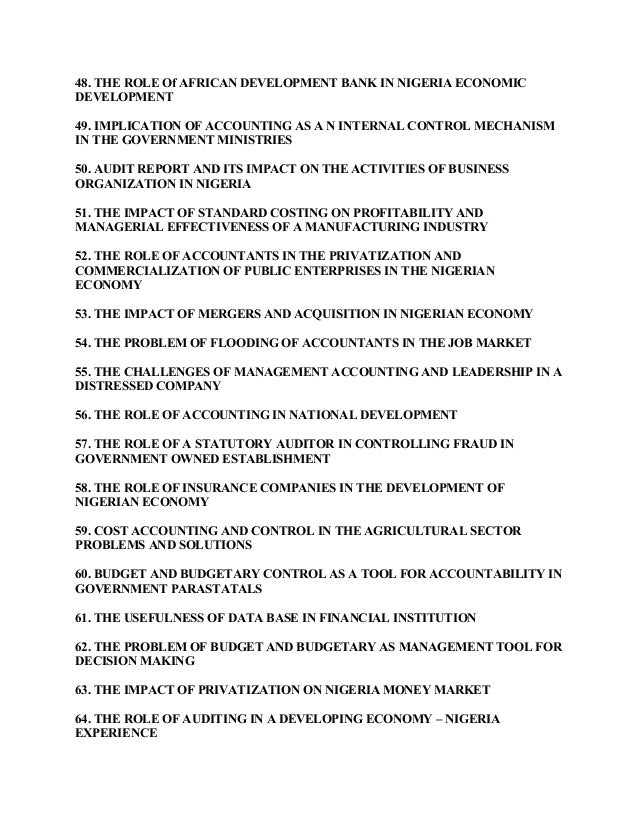 48. THE ROLE Of AFRICAN DEVELOPMENT BANK IN NIGERIA ECONOMIC DEVELOPMENT

49. IMPLICATION OF ACCOUNTING AS A N INTERNAL CONTROL MECHANISM IN THE GOVERNMENT MINISTRIES

50. AUDIT REPORT AND ITS IMPACT ON THE ACTIVITIES OF BUSINESS ORGANIZATION IN NIGERIA

51. THE IMPACT OF STANDARD COSTING ON PROFITABILITY AND MANAGERIAL EFFECTIVENESS OF A MANUFACTURING INDUSTRY

52. THE ROLE OF ACCOUNTANTS IN THE PRIVATIZATION AND COMMERCIALIZATION OF PUBLIC ENTERPRISES IN THE NIGERIAN ECONOMY

53. THE IMPACT OF MERGERS AND ACQUISITION IN NIGERIAN ECONOMY

54. THE PROBLEM OF FLOODING OF ACCOUNTANTS IN THE JOB MARKET

55. THE CHALLENGES OF MANAGEMENT ACCOUNTING AND LEADERSHIP IN A DISTRESSED COMPANY

56. THE ROLE OF ACCOUNTING IN NATIONAL DEVELOPMENT

57. THE ROLE OF A STATUTORY AUDITOR IN CONTROLLING FRAUD IN GOVERNMENT OWNED ESTABLISHMENT

58. THE ROLE OF INSURANCE COMPANIES IN THE DEVELOPMENT OF NIGERIAN ECONOMY

59. COST ACCOUNTING AND CONTROL IN THE AGRICULTURAL SECTOR PROBLEMS AND SOLUTIONS

60. BUDGET AND BUDGETARY CONTROL AS A TOOL FOR ACCOUNTABILITY IN GOVERNMENT PARASTATALS

61. THE USEFULNESS OF DATA BASE IN FINANCIAL INSTITUTION

62. THE PROBLEM OF BUDGET AND BUDGETARY AS MANAGEMENT TOOL FOR DECISION MAKING

63. THE IMPACT OF PRIVATIZATION ON NIGERIA MONEY MARKET

64. THE ROLE OF AUDITING IN A DEVELOPING ECONOMY – NIGERIA EXPERIENCE